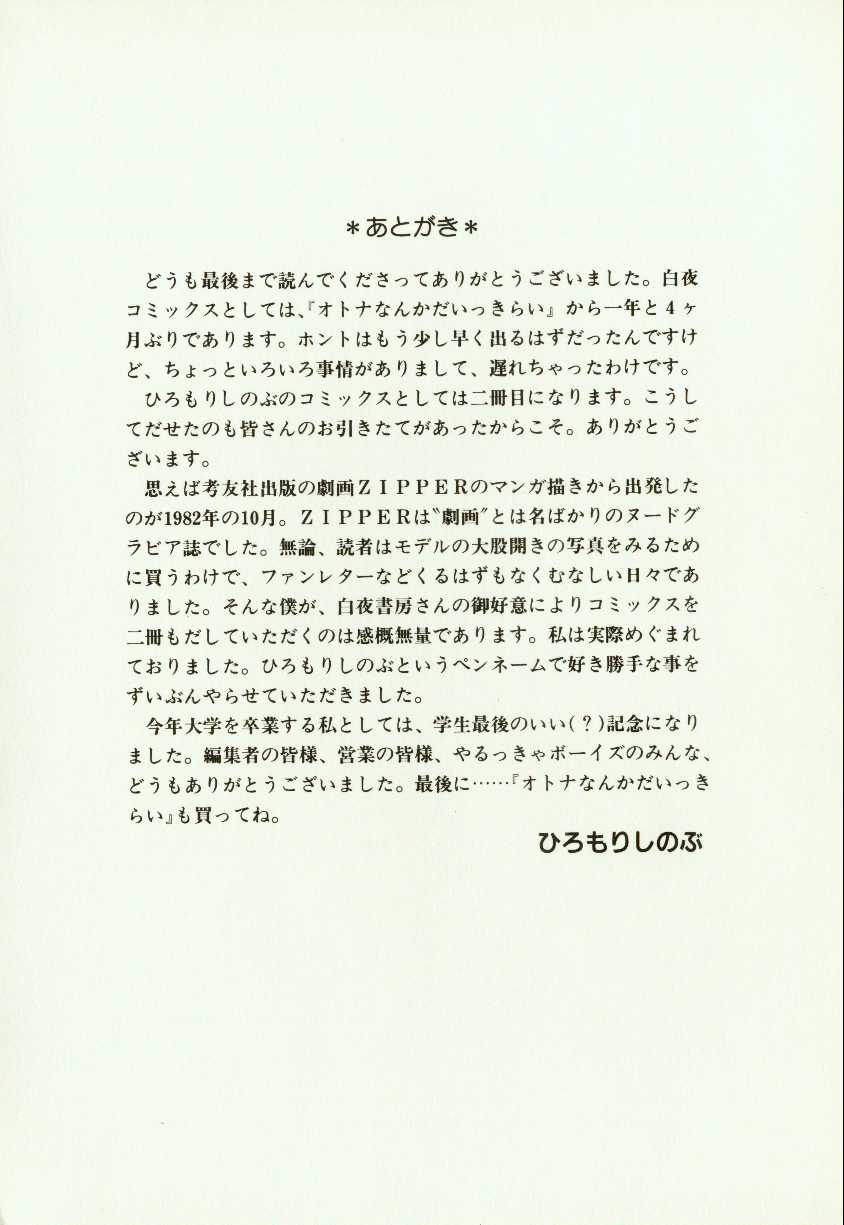 ＊あとがき＊

どうも最後まで読んでくださってありがとうございました。白夜コミックスとしては、『オトナなんかだいっきらい』から一年と４ヶ月ぶりであります。ホントはもう少し早く出るはずだったんですけど、ちょっといろいろ事情がありまして、遅れちゃったわけです。

ひろもりしのぶのコミックスとしては二冊目になります。こうしてだせたのも皆さんのお引きたてがあったからこそ。ありがとうございます。

思えば考友社出版の劇画ＺＩＰＰＥＲのマンガ描きから出発したのが1982年の10月。ＺＩＰＰＥＲは〝劇画〟とは名ばかりのヌードグラビア誌でした。無論、読者はモデルの大股開きの写真をみるために買うわけで、ファンレターなどくるはずもなくむなしい日々でありました。そんな僕が、白夜書房さんの御好意によりコミックスを二冊もだしていただくのは感慨無量であります。私は実際めぐまれておりました。ひろもりしのぶというペンネームで好き勝手な事をずいぶんやらせていただきました。

今年大学を卒業する私としては、学生最後のいい(？)記念になりました。編集者の皆様、営業の皆様、やるっきゃボーイズのみんな、どうもありがとうございました。最後に……『オトナなんかだいっきらい』も買ってね。

ひろもりしのぶ